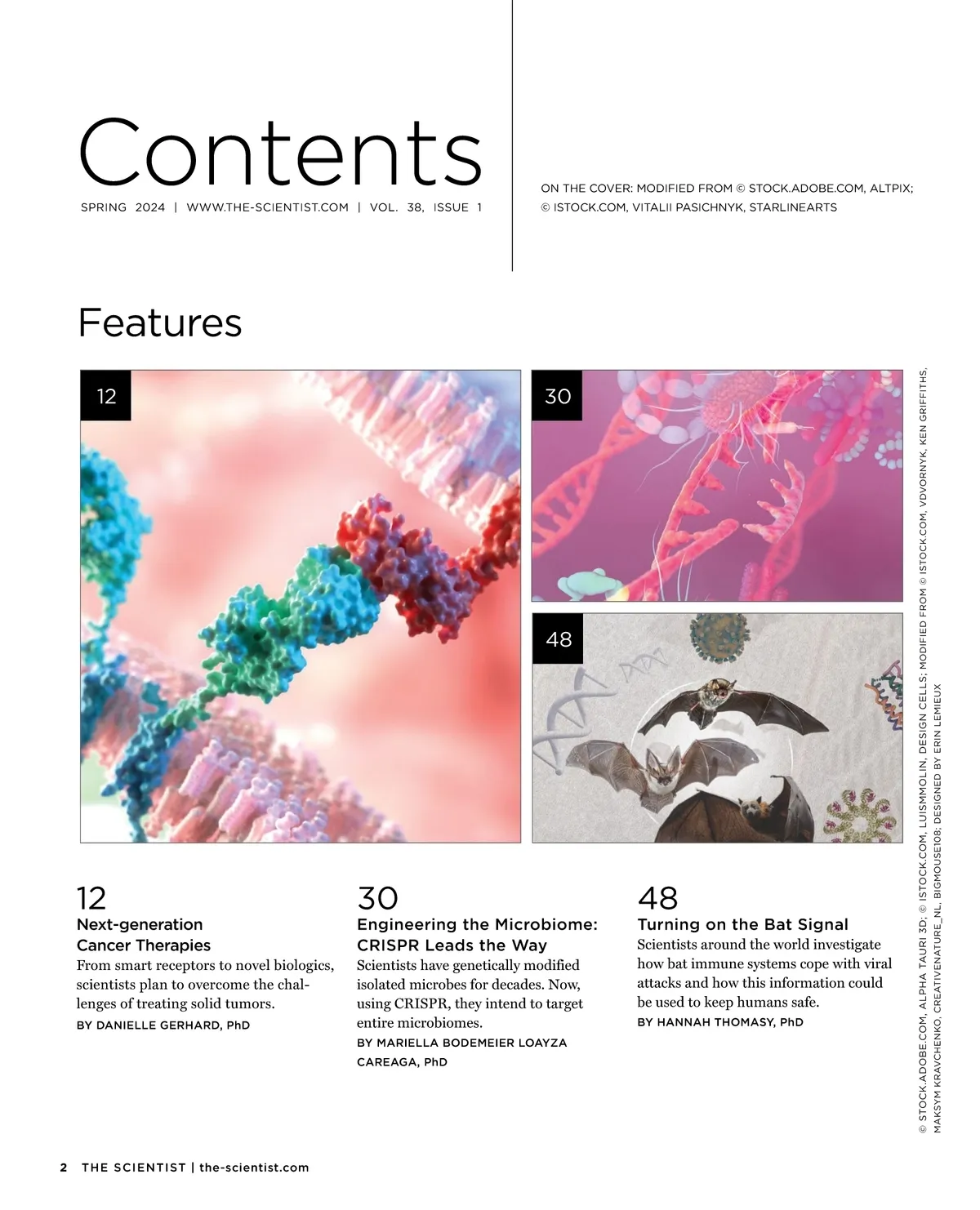 Contents

SPRING 2024 | WWW.THE-SCIENTIST.COM | VOL. 38, ISSUE 1

ON THE COVER: MODIFIED FROM © STOCK.ADOBE.COM, ALTPIX; © ISTOCK.COM, VITALII PASICHNYK, STARLINEARTS

Features

12

30

48

12
Next-generation Cancer Therapies
From smart receptors to novel biologics, scientists plan to overcome the challenges of treating solid tumors.
BY DANIELLE GERHARD, PhD

30
Engineering the Microbiome: CRISPR Leads the Way
Scientists have genetically modified isolated microbes for decades. Now, using CRISPR, they intend to target entire microbiomes.
BY MARIELLA BODEMEIER LOAYZA CAREAGA, PhD

48
Turning on the Bat Signal
Scientists around the world investigate how bat immune systems cope with viral attacks and how this information could be used to keep humans safe.
BY HANNAH THOMASY, PhD

© STOCK.ADOBE.COM, ALPHA TAURI 3D; © ISTOCK.COM, LUISMMOLIN, DESIGN CELLS; MODIFIED FROM © ISTOCK.COM, VDVORNYK, KEN GRIFFITHS, MAKSYM KRAVCHENKO, CREATIVENATURE_NL, BIGMOUSE108; DESIGNED BY ERIN LEMIEUX

2 THE SCIENTIST | the-scientist.com